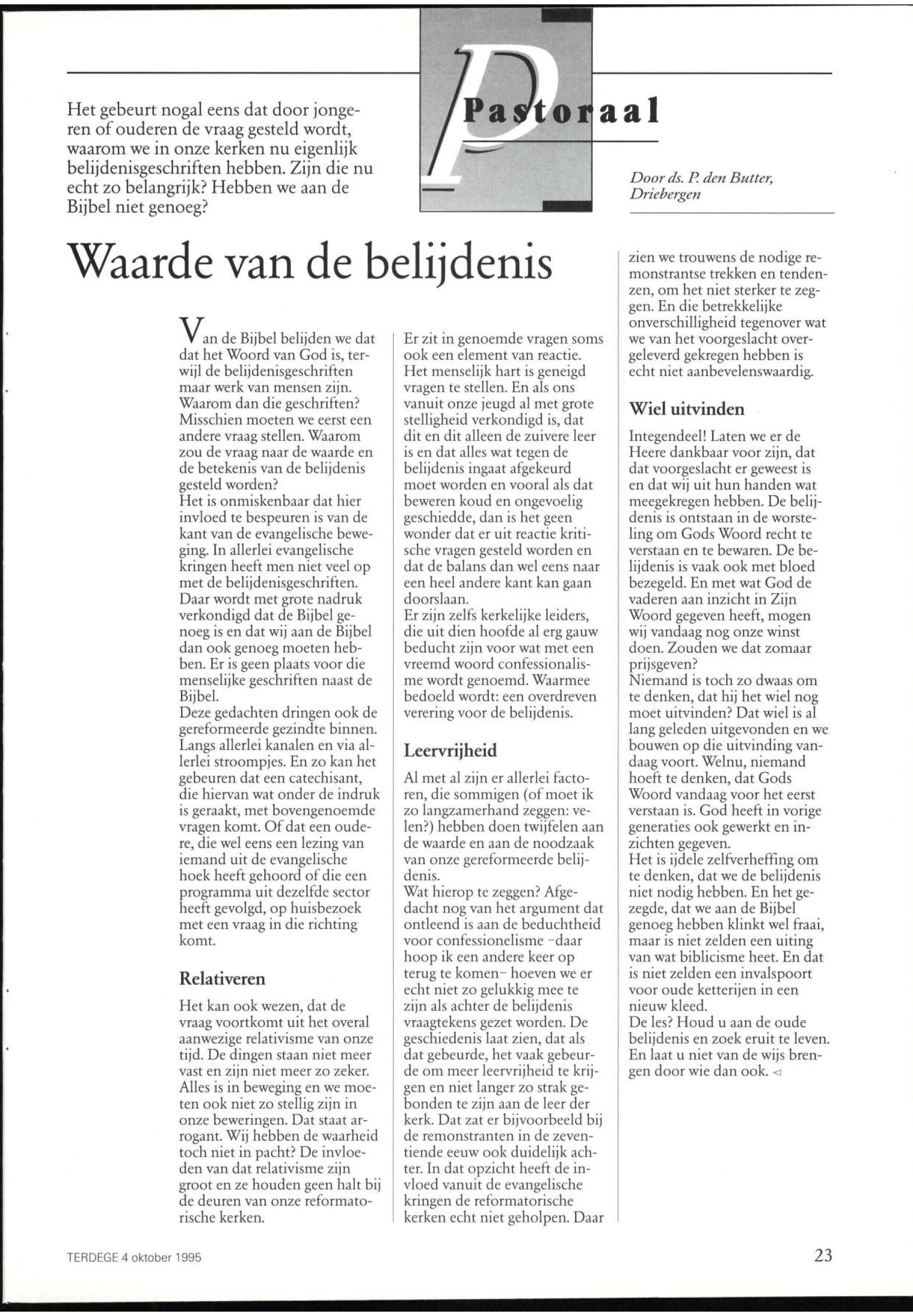 Het gebeurt nogal eens dat door jongeren of ouderen de vraag gesteld wordt, waarom we in onze kerken nu eigenlijk belijdenisgeschriften hebben. Zijn die nu echt zo belangrijk? Hebben we aan de Bijbel niet genoeg?

Pastoraal

Door ds. P. den Butter, Driebergen

Waarde van de belijdenis

Van de Bijbel belijden we dat dat het Woord van God is, terwijl de belijdenisgeschriften maar werk van mensen zijn. Waarom dan die geschriften? Misschien moeten we eerst een andere vraag stellen. Waarom zou de vraag naar de waarde en de betekenis van de belijdenis gesteld worden?
Het is onmiskenbaar dat hier invloed te bespeuren is van de kant van de evangelische beweging. In allerlei evangelische kringen heeft men niet veel op met de belijdenisgeschriften. Daar wordt met grote nadruk verkondigd dat de Bijbel genoeg is en dat wij aan de Bijbel dan ook genoeg moeten hebben. Er is geen plaats voor die menselijke geschriften naast de Bijbel.
Deze gedachten dringen ook de gereformeerde gezindte binnen. Langs allerlei kanalen en via allerlei stroompjes. En zo kan het gebeuren dat een catechisant, die hiervan wat onder de indruk is geraakt, met bovengenoemde vragen komt. Of dat een oudere, die wel eens een lezing van iemand uit de evangelische hoek heeft gehoord of die een programma uit dezelfde sector heeft gevolgd, op huisbezoek met een vraag in die richting komt.

Relativeren

Het kan ook wezen, dat de vraag voortkomt uit het overal aanwezige relativisme van onze tijd. De dingen staan niet meer vast en zijn niet meer zo zeker. Alles is in beweging en we moeten ook niet zo stellig zijn in onze beweringen. Dat staat arrogant. Wij hebben de waarheid toch niet in pacht? De invloeden van dat relativisme zijn groot en ze houden geen halt bij de deuren van onze reformatorische kerken.

Er zit in genoemde vragen soms ook een element van reactie. Het menselijk hart is geneigd vragen te stellen. En als ons vanuit onze jeugd al met grote stelligheid verkondigd is, dat dit en dit alleen de zuivere leer is en dat alles wat tegen de belijdenis ingaat afgekeurd moet worden en vooral als dat beweren koud en ongevoelig geschiedde, dan is het geen wonder dat er uit reactie kritische vragen gesteld worden en dat de balans dan wel eens naar een heel andere kant kan gaan doorslaan.
Er zijn zelfs kerkelijke leiders, die uit dien hoofde al erg gauw beducht zijn voor wat met een vreemd woord confessionalisme wordt genoemd. Waarmee bedoeld wordt: een overdreven verering voor de belijdenis.

Leervrijheid

Al met al zijn er allerlei factoren, die sommigen (of moet ik zo langzamerhand zeggen: velen?) hebben doen twijfelen aan de waarde en aan de noodzaak van onze gereformeerde belijdenis.
Wat hierop te zeggen? Afgedacht nog van het argument dat ontleend is aan de beduchtheid voor confessionelisme -daar hoop ik een andere keer op terug te komen- hoeven we er echt niet zo gelukkig mee te zijn als achter de belijdenis vraagtekens gezet worden. De geschiedenis laat zien, dat als dat gebeurde, het vaak gebeurde om meer leervrijheid te krijgen en niet langer zo strak gebonden te zijn aan de leer der kerk. Dat zat er bijvoorbeeld bij de remonstranten in de zeventiende eeuw ook duidelijk achter. In dat opzicht heeft de invloed vanuit de evangelische kringen de reformatorische kerken echt niet geholpen. Daar zien we trouwens de nodige remonstrantse trekken en tendenzen, om het niet sterker te zeggen. En die betrekkelijke onverschilligheid tegenover wat we van het voorgeslacht overgeleverd gekregen hebben is echt niet aanbevelenswaardig.

Wiel uitvinden

Integendeel! Laten we er de Heere dankbaar voor zijn, dat dat voorgeslacht er geweest is en dat wij uit hun handen wat meegekregen hebben. De belijdenis is ontstaan in de worsteling om Gods Woord recht te verstaan en te bewaren. De belijdenis is vaak ook met bloed bezegeld. En met wat God de vaderen aan inzicht in Zijn Woord gegeven heeft, mogen wij vandaag nog onze winst doen. Zouden we dat zomaar prijsgeven?
Niemand is toch zo dwaas om te denken, dat hij het wiel nog moet uitvinden? Dat wiel is al lang geleden uitgevonden en we bouwen op die uitvinding vandaag voort. Welnu, niemand hoeft te denken, dat Gods Woord vandaag voor het eerst verstaan is. God heeft in vorige generaties ook gewerkt en inzichten gegeven.
Het is ijdele zelfverheffing om te denken, dat we de belijdenis niet nodig hebben. En het gezegde, dat we aan de Bijbel genoeg hebben klinkt wel fraai, maar is niet zelden een uiting van wat biblicisme heet. En dat is niet zelden een invalspoort voor oude ketterijen in een nieuw kleed.
De les? Houd u aan de oude belijdenis en zoek eruit te leven. En laat u niet van de wijs brengen door wie dan ook. ◁

TERDEGE 4 oktober 1995

23